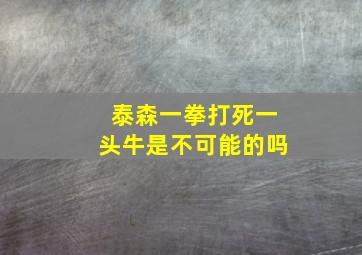 泰森一拳打死一头牛是不可能的吗